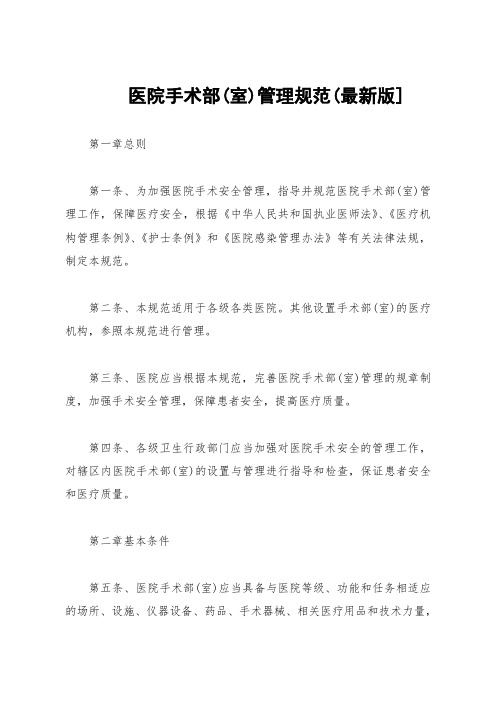 医院手术部(室)管理规范(最新版]

第一章总则

第一条、为加强医院手术安全管理，指导并规范医院手术部(室)管理工作，保障医疗安全，根据《中华人民共和国执业医师法》、《医疗机构管理条例》、《护士条例》和《医院感染管理办法》等有关法律法规，制定本规范。

第二条、本规范适用于各级各类医院。其他设置手术部(室)的医疗机构，参照本规范进行管理。

第三条、医院应当根据本规范，完善医院手术部(室)管理的规章制度，加强手术安全管理，保障患者安全，提高医疗质量。

第四条、各级卫生行政部门应当加强对医院手术安全的管理工作，对辖区内医院手术部(室)的设置与管理进行指导和检查，保证患者安全和医疗质量。

第二章基本条件

第五条、医院手术部(室)应当具备与医院等级、功能和任务相适应的场所、设施、仪器设备、药品、手术器械、相关医疗用品和技术力量，